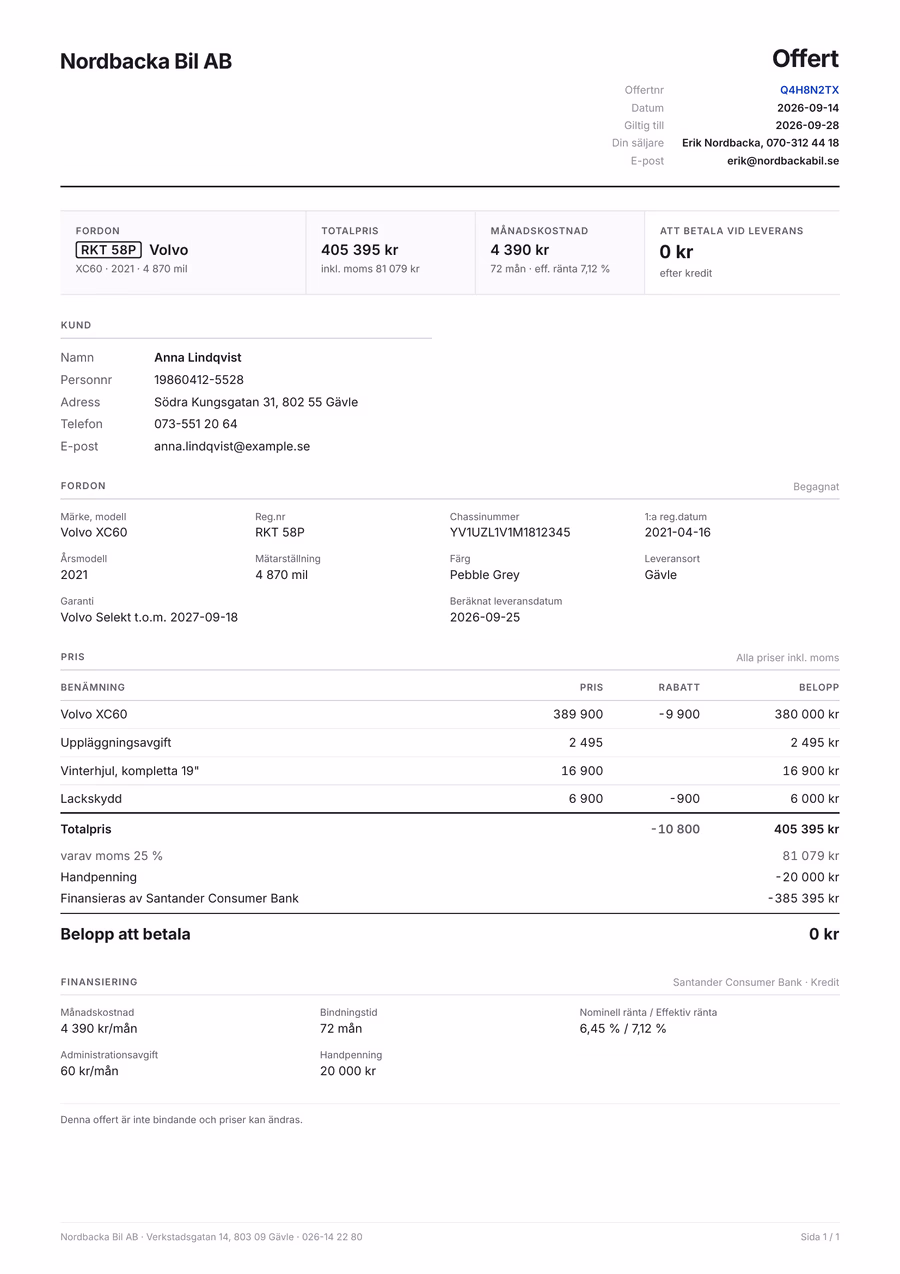 Nordbacka Bil AB

Offert

Offertnr Q4H8N2TX
Datum 2026-09-14
Giltig till 2026-09-28
Din säljare Erik Nordbacka, 070-312 44 18
E-post erik@nordbackabil.se

FORDON
RKT 58P Volvo
XC60 · 2021 · 4 870 mil

TOTALPRIS
405 395 kr
inkl. moms 81 079 kr

MÅNADSKOSTNAD
4 390 kr
72 mån · eff. ränta 7,12 %

ATT BETALA VID LEVERANS
0 kr
efter kredit

KUND

Namn Anna Lindqvist
Personnr 19860412-5528
Adress Södra Kungsgatan 31, 802 55 Gävle
Telefon 073-551 20 64
E-post anna.lindqvist@example.se

FORDON
Begagnat

Märke, modell
Volvo XC60

Reg.nr
RKT 58P

Chassinummer
YV1UZL1V1M1812345

1:a reg.datum
2021-04-16

Årsmodell
2021

Mätarställning
4 870 mil

Färg
Pebble Grey

Leveransort
Gävle

Garanti
Volvo Selekt t.o.m. 2027-09-18

Beräknat leveransdatum
2026-09-25

PRIS
Alla priser inkl. moms

| BENÄMNING | PRIS | RABATT | BELOPP |
|---|---|---|---|
| Volvo XC60 | 389 900 | -9 900 | 380 000 kr |
| Uppläggningsavgift | 2 495 | | 2 495 kr |
| Vinterhjul, kompletta 19" | 16 900 | | 16 900 kr |
| Lackskydd | 6 900 | -900 | 6 000 kr |
| Totalpris | | -10 800 | 405 395 kr |

varav moms 25 % 81 079 kr
Handpenning -20 000 kr
Finansieras av Santander Consumer Bank -385 395 kr

Belopp att betala 0 kr

FINANSIERING
Santander Consumer Bank · Kredit

Månadskostnad
4 390 kr/mån

Bindningstid
72 mån

Nominell ränta / Effektiv ränta
6,45 % / 7,12 %

Administrationsavgift
60 kr/mån

Handpenning
20 000 kr

Denna offert är inte bindande och priser kan ändras.

Nordbacka Bil AB · Verkstadsgatan 14, 803 09 Gävle · 026-14 22 80
Sida 1 / 1